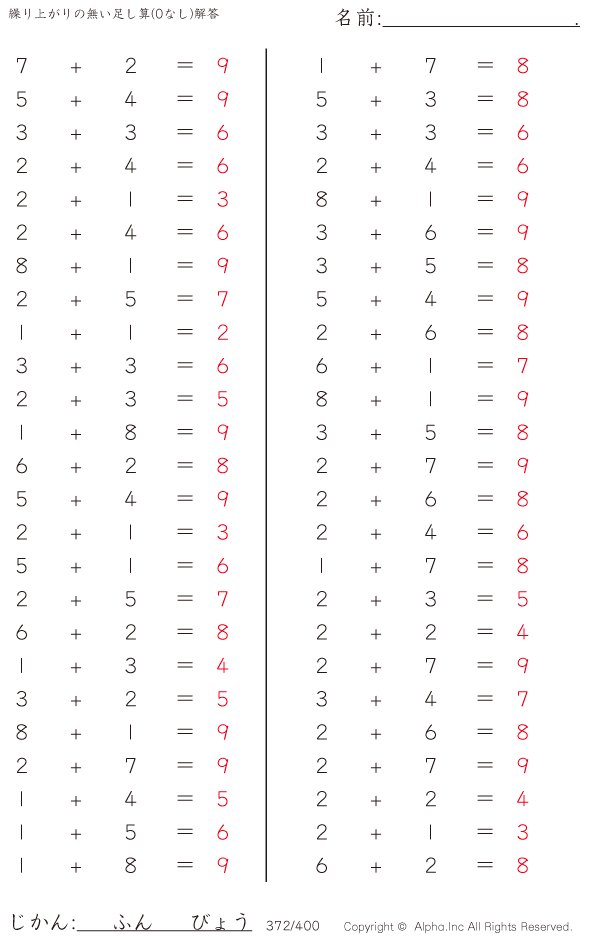 繰り上がりの無い足し算(0なし)解答

名前:____.

$7 + 2 = 9$
$5 + 4 = 9$
$3 + 3 = 6$
$2 + 4 = 6$
$2 + 1 = 3$
$2 + 4 = 6$
$8 + 1 = 9$
$2 + 5 = 7$
$1 + 1 = 2$
$3 + 3 = 6$
$2 + 3 = 5$
$1 + 8 = 9$
$6 + 2 = 8$
$5 + 4 = 9$
$2 + 1 = 3$
$5 + 1 = 6$
$2 + 5 = 7$
$6 + 2 = 8$
$1 + 3 = 4$
$3 + 2 = 5$
$8 + 1 = 9$
$2 + 7 = 9$
$1 + 4 = 5$
$1 + 5 = 6$
$1 + 8 = 9$

$1 + 7 = 8$
$5 + 3 = 8$
$3 + 3 = 6$
$2 + 4 = 6$
$8 + 1 = 9$
$3 + 6 = 9$
$3 + 5 = 8$
$5 + 4 = 9$
$2 + 6 = 8$
$6 + 1 = 7$
$8 + 1 = 9$
$3 + 5 = 8$
$2 + 7 = 9$
$2 + 6 = 8$
$2 + 4 = 6$
$1 + 7 = 8$
$2 + 3 = 5$
$2 + 2 = 4$
$2 + 7 = 9$
$3 + 4 = 7$
$2 + 6 = 8$
$2 + 7 = 9$
$2 + 2 = 4$
$2 + 1 = 3$
$6 + 2 = 8$

じかん:____ふん____びょう 372/400 Copyright © Alpha.Inc All Rights Reserved.